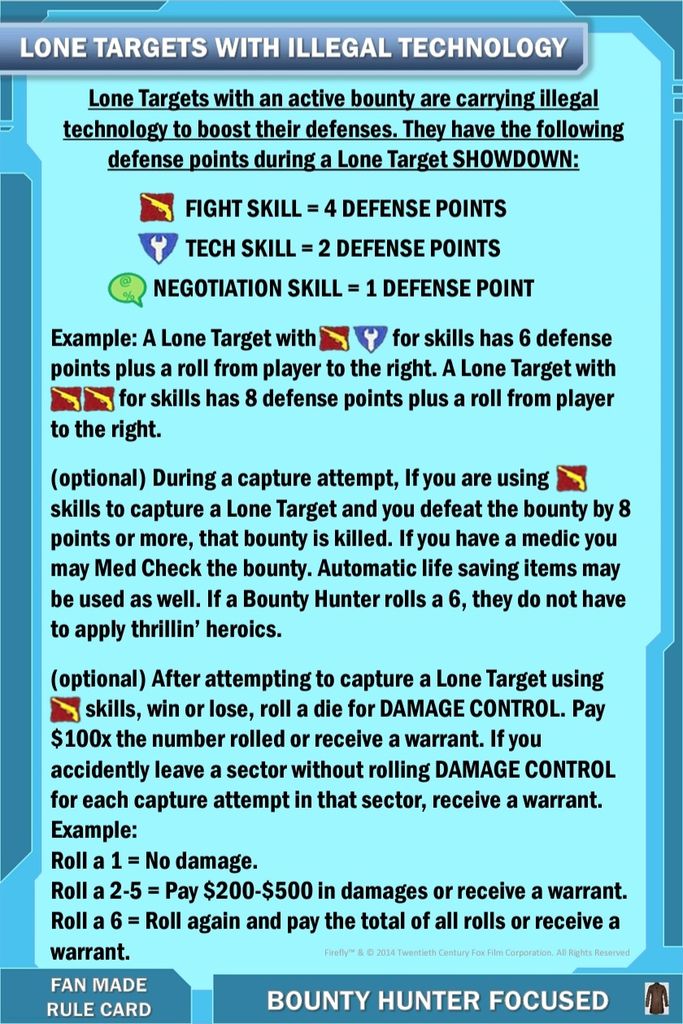 LONE TARGETS WITH ILLEGAL TECHNOLOGY

Lone Targets with an active bounty are carrying illegal technology to boost their defenses. They have the following defense points during a Lone Target SHOWDOWN:

FIGHT SKILL = 4 DEFENSE POINTS
TECH SKILL = 2 DEFENSE POINTS
NEGOTIATION SKILL = 1 DEFENSE POINT

Example: A Lone Target with for skills has 6 defense points plus a roll from player to the right. A Lone Target with for skills has 8 defense points plus a roll from player to the right.

(optional) During a capture attempt, If you are using skills to capture a Lone Target and you defeat the bounty by 8 points or more, that bounty is killed. If you have a medic you may Med Check the bounty. Automatic life saving items may be used as well. If a Bounty Hunter rolls a 6, they do not have to apply thrillin' heroics.

(optional) After attempting to capture a Lone Target using skills, win or lose, roll a die for DAMAGE CONTROL. Pay $100x the number rolled or receive a warrant. If you accidently leave a sector without rolling DAMAGE CONTROL for each capture attempt in that sector, receive a warrant.
Example:
Roll a 1 = No damage.
Roll a 2-5 = Pay $200-$500 in damages or receive a warrant.
Roll a 6 = Roll again and pay the total of all rolls or receive a warrant.

Firefly™ & © 2014 Twentieth Century Fox Film Corporation. All Rights Reserved

FAN MADE
RULE CARD

BOUNTY HUNTER FOCUSED